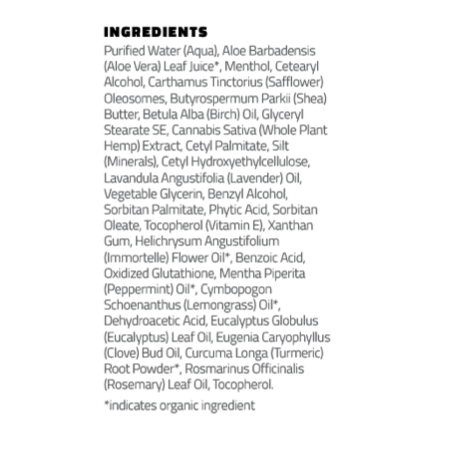 INGREDIENTS
Purified Water (Aqua), Aloe Barbadensis (Aloe Vera) Leaf Juice*, Menthol, Cetearyl Alcohol, Carthamus Tinctorius (Safflower) Oleosomes, Butyrospermum Parkii (Shea) Butter, Betula Alba (Birch) Oil, Glyceryl Stearate SE, Cannabis Sativa (Whole Plant Hemp) Extract, Cetyl Palmitate, Silt (Minerals), Cetyl Hydroxyethylcellulose, Lavandula Angustifolia (Lavender) Oil, Vegetable Glycerin, Benzyl Alcohol, Sorbitan Palmitate, Phytic Acid, Sorbitan Oleate, Tocopherol (Vitamin E), Xanthan Gum, Helichrysum Angustifolium (Immortelle) Flower Oil*, Benzoic Acid, Oxidized Glutathione, Mentha Piperita (Peppermint) Oil*, Cymbopogon Schoenanthus (Lemongrass) Oil*, Dehydroacetic Acid, Eucalyptus Globulus (Eucalyptus) Leaf Oil, Eugenia Caryophyllus (Clove) Bud Oil, Curcuma Longa (Turmeric) Root Powder*, Rosmarinus Officinalis (Rosemary) Leaf Oil, Tocopherol.

*indicates organic ingredient